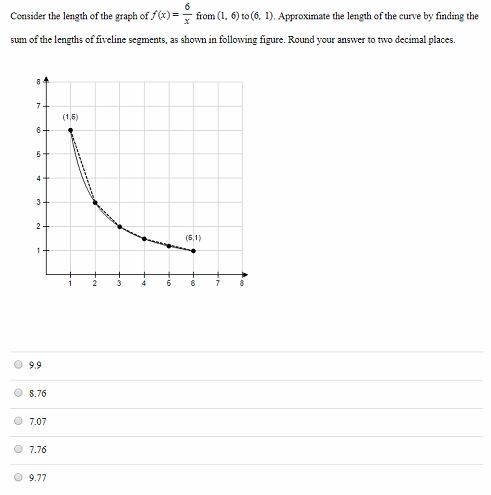 Consider the length of the graph of $f(x) = \frac{6}{x}$ from $(1, 6)$ to $(6, 1)$. Approximate the length of the curve by finding the sum of the lengths of fiveline segments, as shown in following figure. Round your answer to two decimal places.

8
7
(1,6)
6
5
4
3
2
(6,1)
1
1 2 3 4 5 6 7 8

9.9

8.76

7.07

7.76

9.77